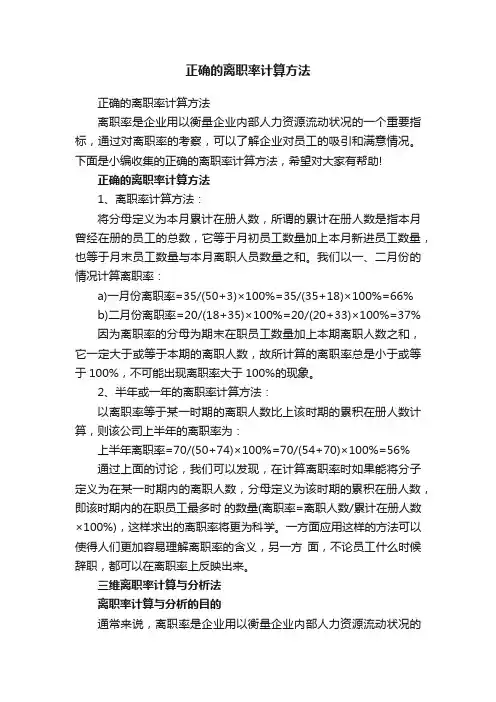 正确的离职率计算方法

正确的离职率计算方法

离职率是企业用以衡量企业内部人力资源流动状况的一个重要指标，通过对离职率的考察，可以了解企业对员工的吸引和满意情况。下面是小编收集的正确的离职率计算方法，希望对大家有帮助!

正确的离职率计算方法

1、离职率计算方法：

将分母定义为本月累计在册人数，所谓的累计在册人数是指本月曾经在册的员工的总数，它等于月初员工数量加上本月新进员工数量，也等于月末员工数量与本月离职人员数量之和。我们以一、二月份的情况计算离职率：

a)一月份离职率=35/(50+3)×100%=35/(35+18)×100%=66%

b)二月份离职率=20/(18+35)×100%=20/(20+33)×100%=37%

因为离职率的分母为期末在职员工数量加上本期离职人数之和，它一定大于或等于本期的离职人数，故所计算的离职率总是小于或等于 100%，不可能出现离职率大于 100%的现象。

2、半年或一年的离职率计算方法：

以离职率等于某一时期的离职人数比上该时期的累积在册人数计算，则该公司上半年的离职率为：

上半年离职率=70/(50+74)×100%=70/(54+70)×100%=56%

通过上面的讨论，我们可以发现，在计算离职率时如果能将分子定义为在某一时期内的离职人数，分母定义为该时期的累积在册人数，即该时期内的在职员工最多时 的数量(离职率=离职人数/累计在册人数×100%)，这样求出的离职率将更为科学。一方面应用这样的方法可以使得人们更加容易理解离职率的含义，另一方 面，不论员工什么时候辞职，都可以在离职率上反映出来。

三维离职率计算与分析法

离职率计算与分析的目的

通常来说，离职率是企业用以衡量企业内部人力资源流动状况的